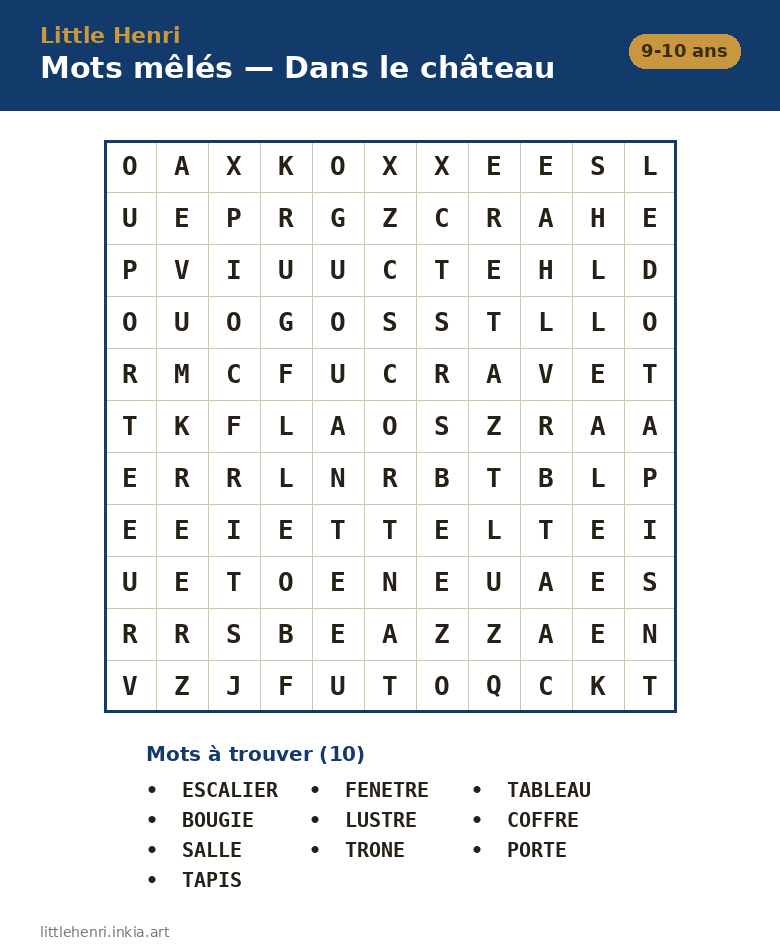 Little Henri
Mots mêlés — Dans le château
9-10 ans

| O | A | X | K | O | X | X | E | E | S | L |
|---|---|---|---|---|---|---|---|---|---|---|
| U | E | P | R | G | Z | C | R | A | H | E |
| P | V | I | U | U | C | T | E | H | L | D |
| O | U | O | G | O | S | S | T | L | L | O |
| R | M | C | F | U | C | R | A | V | E | T |
| T | K | F | L | A | O | S | Z | R | A | A |
| E | R | R | L | N | R | B | T | B | L | P |
| E | E | I | E | T | T | E | L | T | E | I |
| U | E | T | O | E | N | E | U | A | E | S |
| R | R | S | B | E | A | Z | Z | A | E | N |
| V | Z | J | F | U | T | O | Q | C | K | T |

Mots à trouver (10)

• ESCALIER
• BOUGIE
• SALLE
• TAPIS
• FENETRE
• LUSTRE
• TRONE
• TABLEAU
• COFFRE
• PORTE

littlehenri.inkia.art